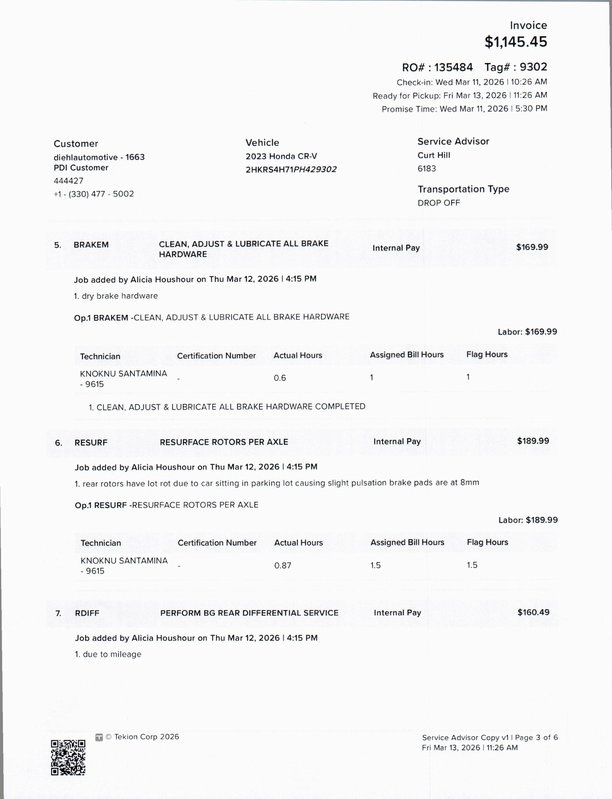 Invoice
$1,145.45

RO# : 135484 Tag# : 9302
Check-in: Wed Mar 11, 2026 | 10:26 AM
Ready for Pickup: Fri Mar 13, 2026 | 11:26 AM
Promise Time: Wed Mar 11, 2026 | 5:30 PM

Customer
diehlautomotive - 1663
PDI Customer
444427
+1 - (330) 477 - 5002

Vehicle
2023 Honda CR-V
2HKRS4H71PH429302

Service Advisor
Curt Hill
6183

Transportation Type
DROP OFF

5. BRAKEM CLEAN, ADJUST & LUBRICATE ALL BRAKE HARDWARE Internal Pay $169.99

Job added by Alicia Houshour on Thu Mar 12, 2026 | 4:15 PM
1. dry brake hardware

Op.1 BRAKEM -CLEAN, ADJUST & LUBRICATE ALL BRAKE HARDWARE

Labor: $169.99

| Technician | Certification Number | Actual Hours | Assigned Bill Hours | Flag Hours |
|---|---|---|---|---|
| KNOKNU SANTAMINA - 9615 | - | 0.6 | 1 | 1 |

1. CLEAN, ADJUST & LUBRICATE ALL BRAKE HARDWARE COMPLETED

6. RESURF RESURFACE ROTORS PER AXLE Internal Pay $189.99

Job added by Alicia Houshour on Thu Mar 12, 2026 | 4:15 PM
1. rear rotors have lot rot due to car sitting in parking lot causing slight pulsation brake pads are at 8mm

Op.1 RESURF -RESURFACE ROTORS PER AXLE

Labor: $189.99

| Technician | Certification Number | Actual Hours | Assigned Bill Hours | Flag Hours |
|---|---|---|---|---|
| KNOKNU SANTAMINA - 9615 | - | 0.87 | 1.5 | 1.5 |

7. RDIFF PERFORM BG REAR DIFFERENTIAL SERVICE Internal Pay $160.49

Job added by Alicia Houshour on Thu Mar 12, 2026 | 4:15 PM
1. due to mileage

© Tekion Corp 2026

Service Advisor Copy v1 | Page 3 of 6
Fri Mar 13, 2026 | 11:26 AM